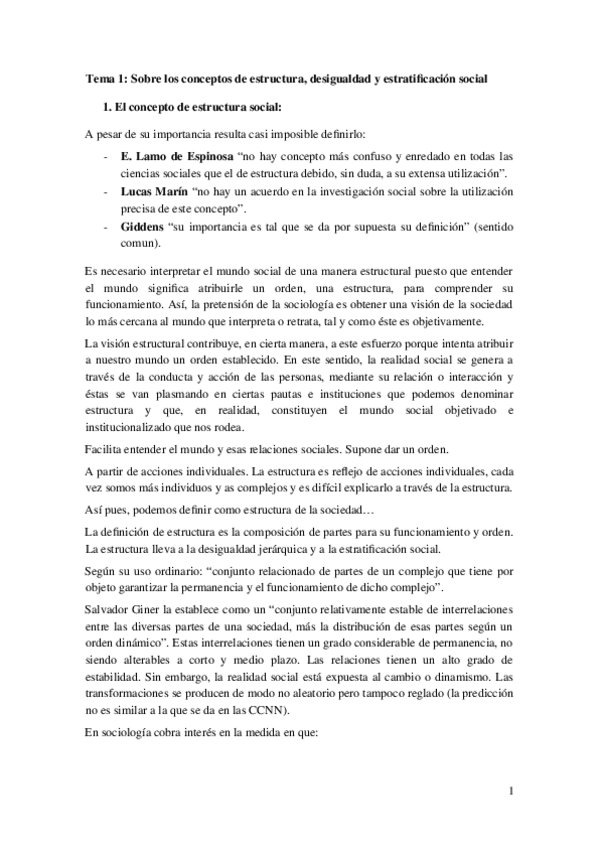 Tema 1: Sobre los conceptos de estructura, desigualdad y estratificación social

1. El concepto de estructura social:

A pesar de su importancia resulta casi imposible definirlo:

- E. Lamo de Espinosa "no hay concepto más confuso y enredado en todas las ciencias sociales que el de estructura debido, sin duda, a su extensa utilización".
- Lucas Marín "no hay un acuerdo en la investigación social sobre la utilización precisa de este concepto".
- Giddens "su importancia es tal que se da por supuesta su definición" (sentido comun).

Es necesario interpretar el mundo social de una manera estructural puesto que entender el mundo significa atribuirle un orden, una estructura, para comprender su funcionamiento. Así, la pretensión de la sociología es obtener una visión de la sociedad lo más cercana al mundo que interpreta o retrata, tal y como éste es objetivamente.

La visión estructural contribuye, en cierta manera, a este esfuerzo porque intenta atribuir a nuestro mundo un orden establecido. En este sentido, la realidad social se genera a través de la conducta y acción de las personas, mediante su relación o interacción y éstas se van plasmando en ciertas pautas e instituciones que podemos denominar estructura y que, en realidad, constituyen el mundo social objetivado e institucionalizado que nos rodea.

Facilita entender el mundo y esas relaciones sociales. Supone dar un orden.

A partir de acciones individuales. La estructura es reflejo de acciones individuales, cada vez somos más individuos y as complejos y es difícil explicarlo a través de la estructura.

Así pues, podemos definir como estructura de la sociedad…

La definición de estructura es la composición de partes para su funcionamiento y orden. La estructura lleva a la desigualdad jerárquica y a la estratificación social.

Según su uso ordinario: "conjunto relacionado de partes de un complejo que tiene por objeto garantizar la permanencia y el funcionamiento de dicho complejo".

Salvador Giner la establece como un "conjunto relativamente estable de interrelaciones entre las diversas partes de una sociedad, más la distribución de esas partes según un orden dinámico". Estas interrelaciones tienen un grado considerable de permanencia, no siendo alterables a corto y medio plazo. Las relaciones tienen un alto grado de estabilidad. Sin embargo, la realidad social está expuesta al cambio o dinamismo. Las transformaciones se producen de modo no aleatorio pero tampoco reglado (la predicción no es similar a la que se da en las CCNN).

En sociología cobra interés en la medida en que:

1